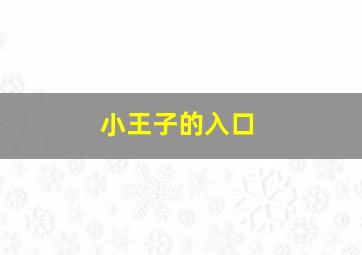 小王子的入口